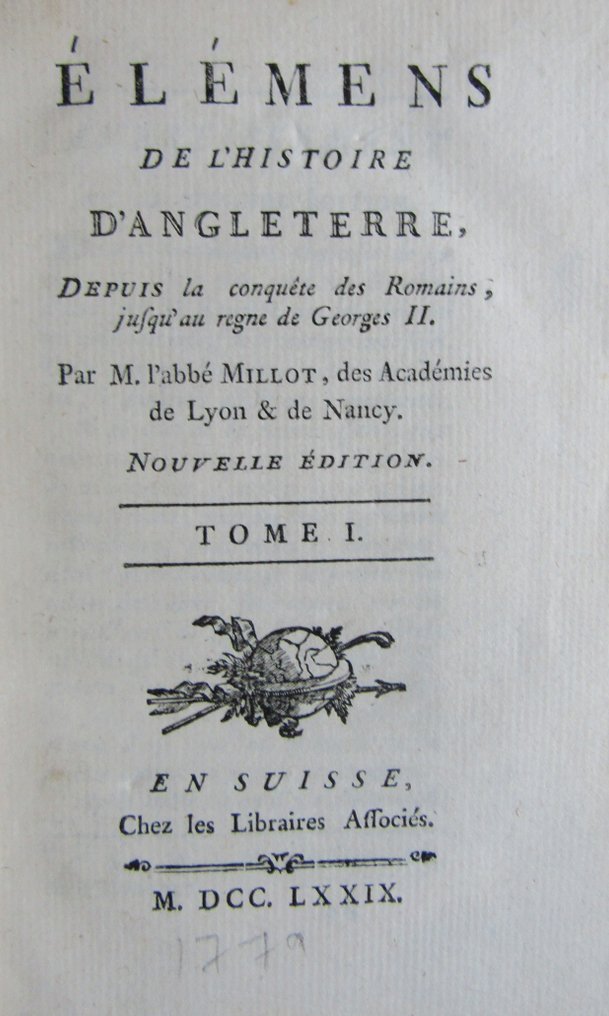 ÉLÉMENS
DE L'HISTOIRE
D'ANGLETERRE,
DEPUIS la conquête des Romains, jusqu'au regne de Georges II.

Par M. l'abbé MILLOT, des Académies de Lyon & de Nancy.

NOUVELLE ÉDITION.

TOME I.

EN SUISSE,
Chez les Libraires Associés.

M. DCC. LXXIX.

1779